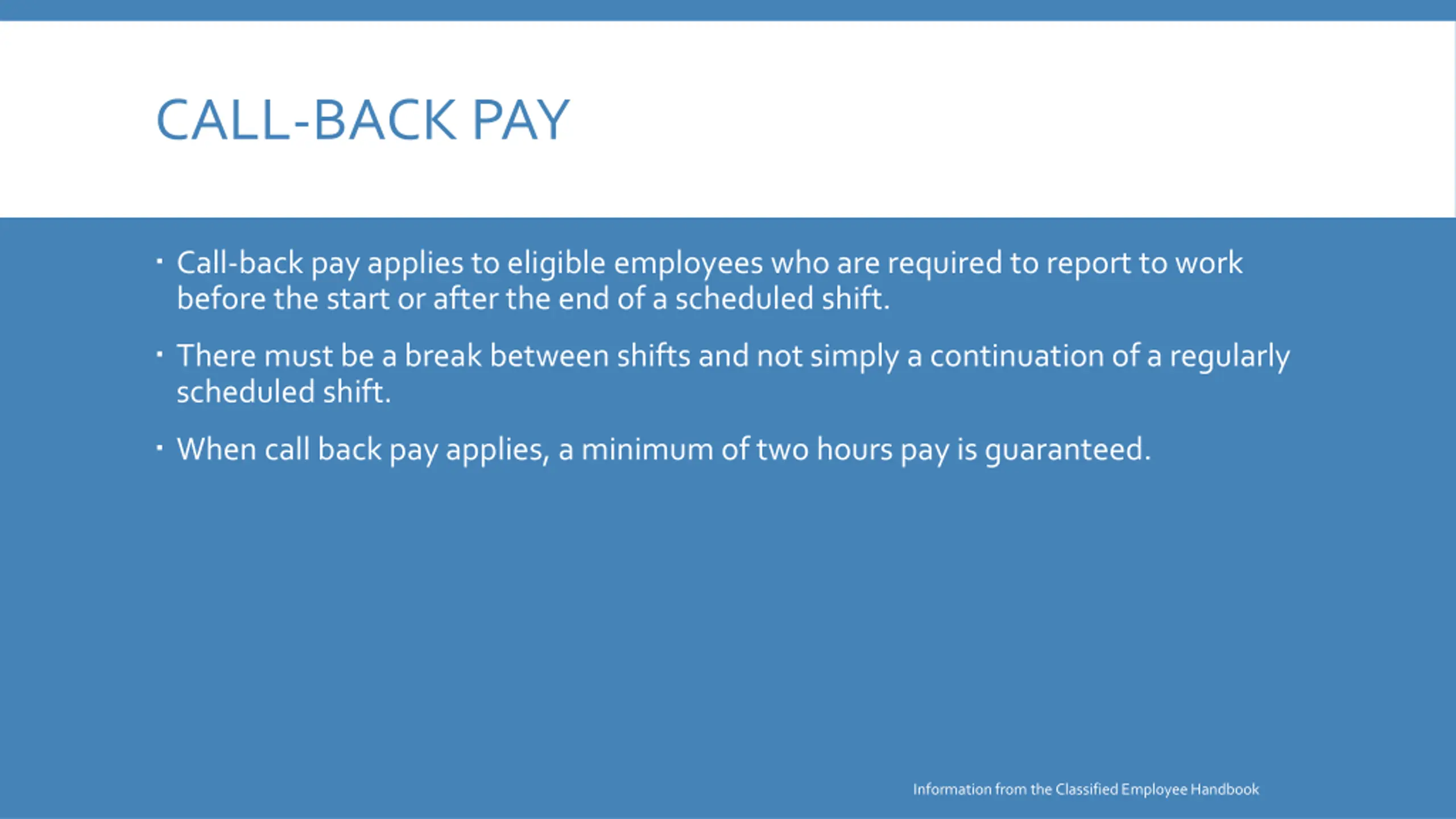 CALL-BACK PAY

• Call-back pay applies to eligible employees who are required to report to work before the start or after the end of a scheduled shift.

• There must be a break between shifts and not simply a continuation of a regularly scheduled shift.

• When call back pay applies, a minimum of two hours pay is guaranteed.

Information from the Classified Employee Handbook